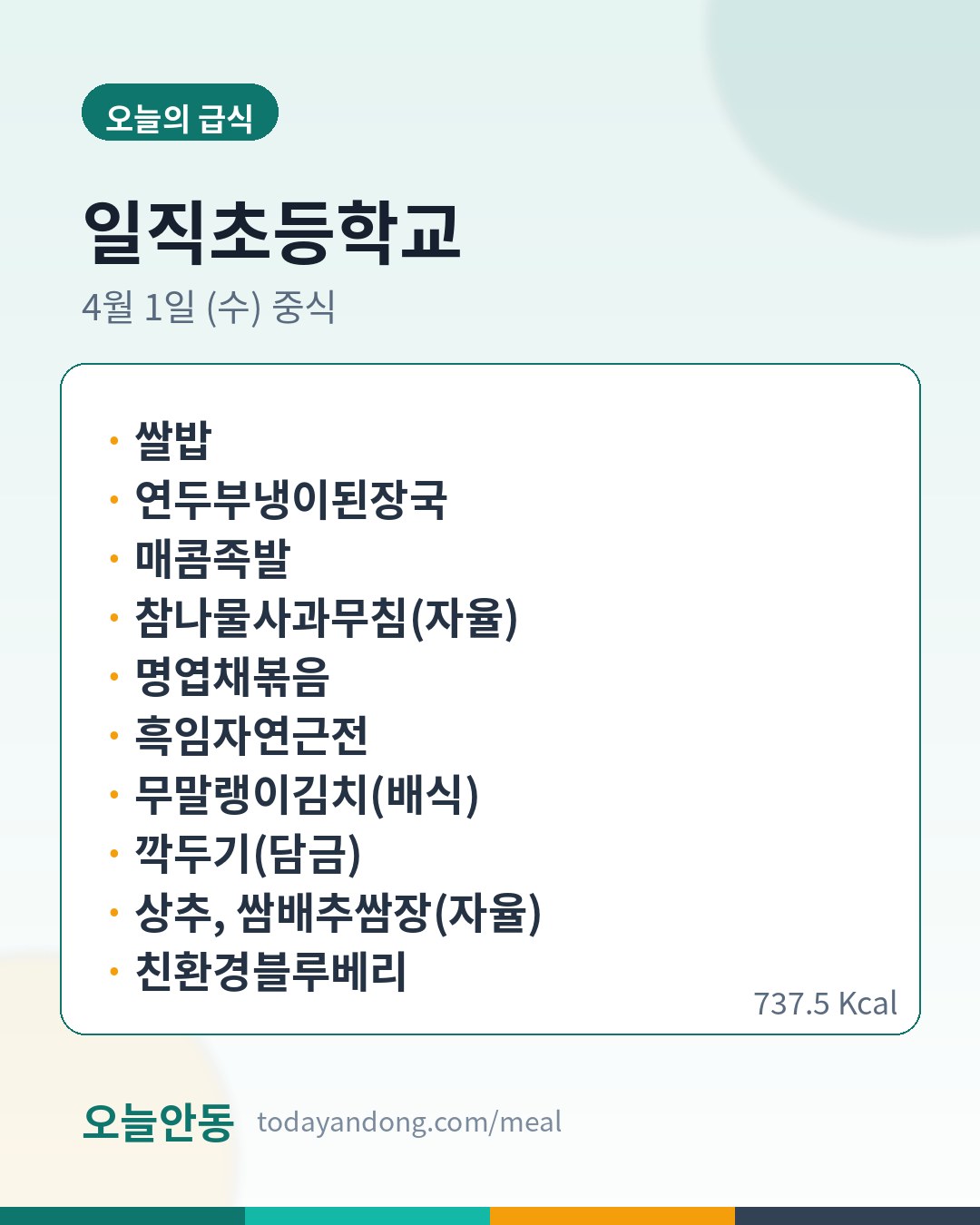 오늘의 급식

일직초등학교

4월 1일 (수) 중식

• 쌀밥
• 연두부냉이된장국
• 매콤족발
• 참나물사과무침(자율)
• 명엽채볶음
• 흑임자연근전
• 무말랭이김치(배식)
• 깍두기(담금)
• 상추, 쌈배추쌈장(자율)
• 친환경블루베리

737.5 Kcal

오늘안동 todayandong.com/meal